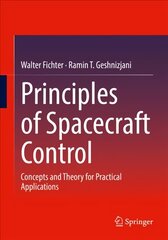 Walter Fichter · Ramin T. Geshnizjani

Principles of Spacecraft Control

Concepts and Theory for Practical Applications

Springer